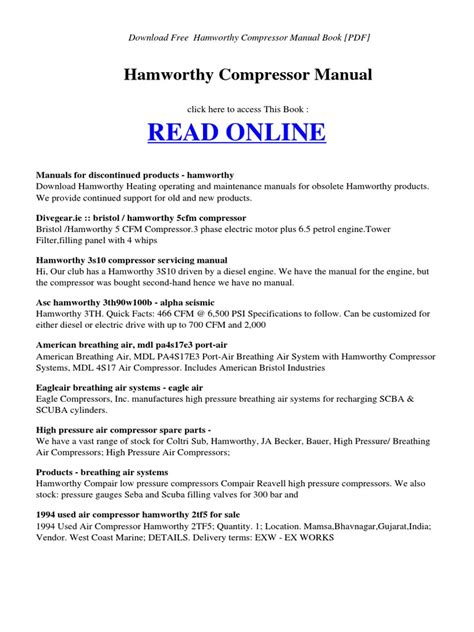 Download Free Hamworthy Compressor Manual Book [PDF]

Hamworthy Compressor Manual

click here to access This Book :

READ ONLINE

Manuals for discontinued products - hamworthy
Download Hamworthy Heating operating and maintenance manuals for obsolete Hamworthy products. We provide continued support for old and new products.

Divegear.ie :: bristol / hamworthy 5cfm compressor
Bristol /Hamworthy 5 CFM Compressor.3 phase electric motor plus 6.5 petrol engine.Tower Filter,filling panel with 4 whips

Hamworthy 3s10 compressor servicing manual
Hi, Our club has a Hamworthy 3S10 driven by a diesel engine. We have the manual for the engine, but the compressor was bought second-hand hence we have no manual.

Asc hamworthy 3th90w100b - alpha seismic
Hamworthy 3TH. Quick Facts: 466 CFM @ 6,500 PSI Specifications to follow. Can be customized for either diesel or electric drive with up to 700 CFM and 2,000

American breathing air, mdl pa4s17e3 port-air
American Breathing Air, MDL PA4S17E3 Port-Air Breathing Air System with Hamworthy Compressor Systems, MDL 4S17 Air Compressor. Includes American Bristol Industries

Eagleair breathing air systems - eagle air
Eagle Compressors, Inc. manufactures high pressure breathing air systems for recharging SCBA & SCUBA cylinders.

High pressure air compressor spare parts -
We have a vast range of stock for Coltri Sub, Hamworthy, JA Becker, Bauer, High Pressure/ Breathing Air Compressors; High Pressure Air Compressors;

Products - breathing air systems
Hamworthy Compair low pressure compressors Compair Reavell high pressure compressors. We also stock: pressure gauges Seba and Scuba filling valves for 300 bar and

1994 used air compressor hamworthy 2tf5 for sale
1994 Used Air Compressor Hamworthy 2TF5; Quantity. 1; Location. Mamsa,Bhavnagar,Gujarat,India; Vendor. West Coast Marine; DETAILS. Delivery terms: EXW - EX WORKS